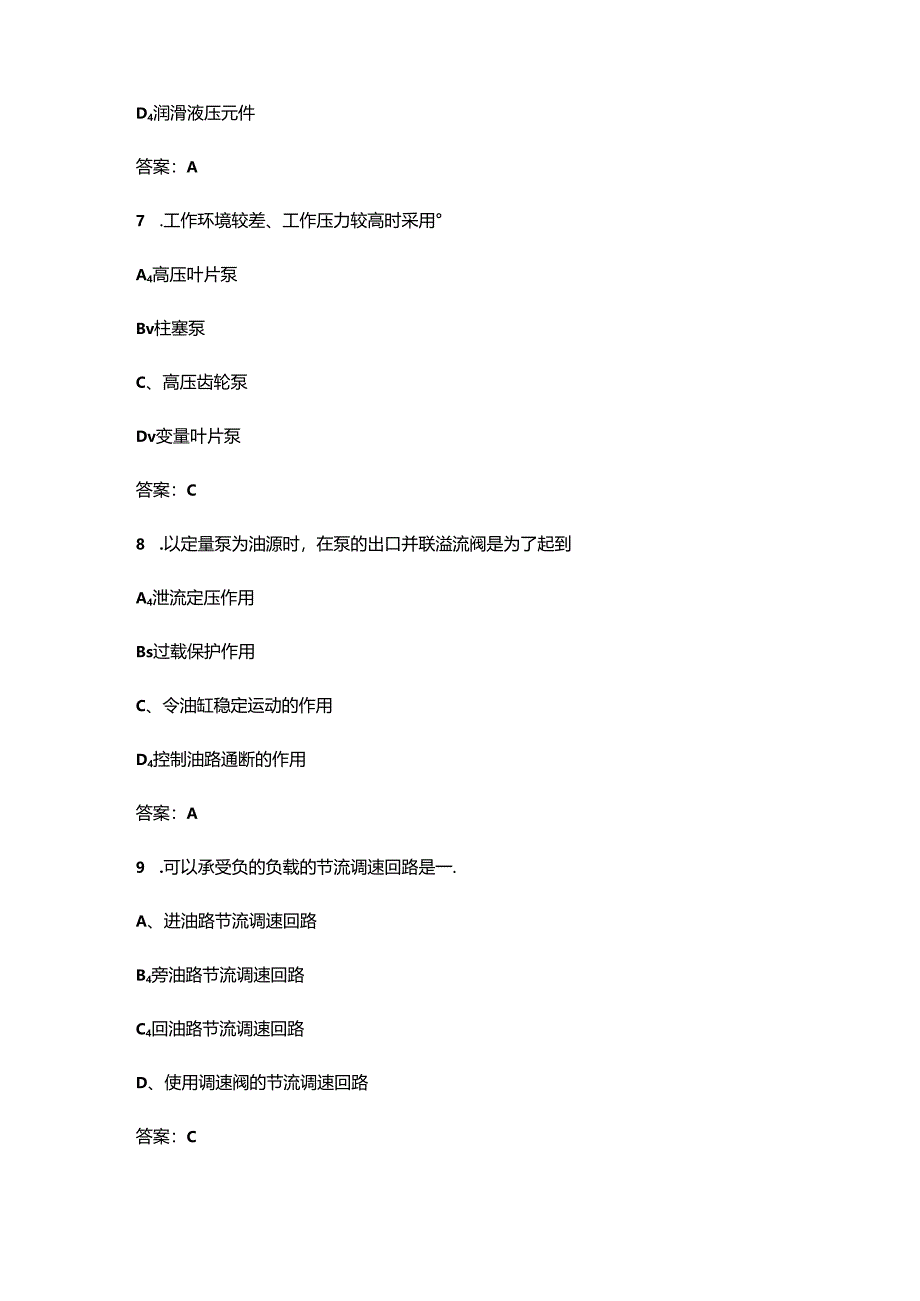 D₄润滑液压元件

答案：A

7 .工作环境较差、工作压力较高时采用°

A₄高压叶片泵

Bv柱塞泵

C、高压齿轮泵

Dv变量叶片泵

答案：C

8 .以定量泵为油源时，在泵的出口并联溢流阀是为了起到

A₄泄流定压作用

Bs过载保护作用

C、令油缸稳定运动的作用

D₄控制油路通断的作用

答案：A

9 .可以承受负的负载的节流调速回路是一.

A、进油路节流调速回路

B₄旁油路节流调速回路

C₄回油路节流调速回路

D、使用调速阀的节流调速回路

答案：C